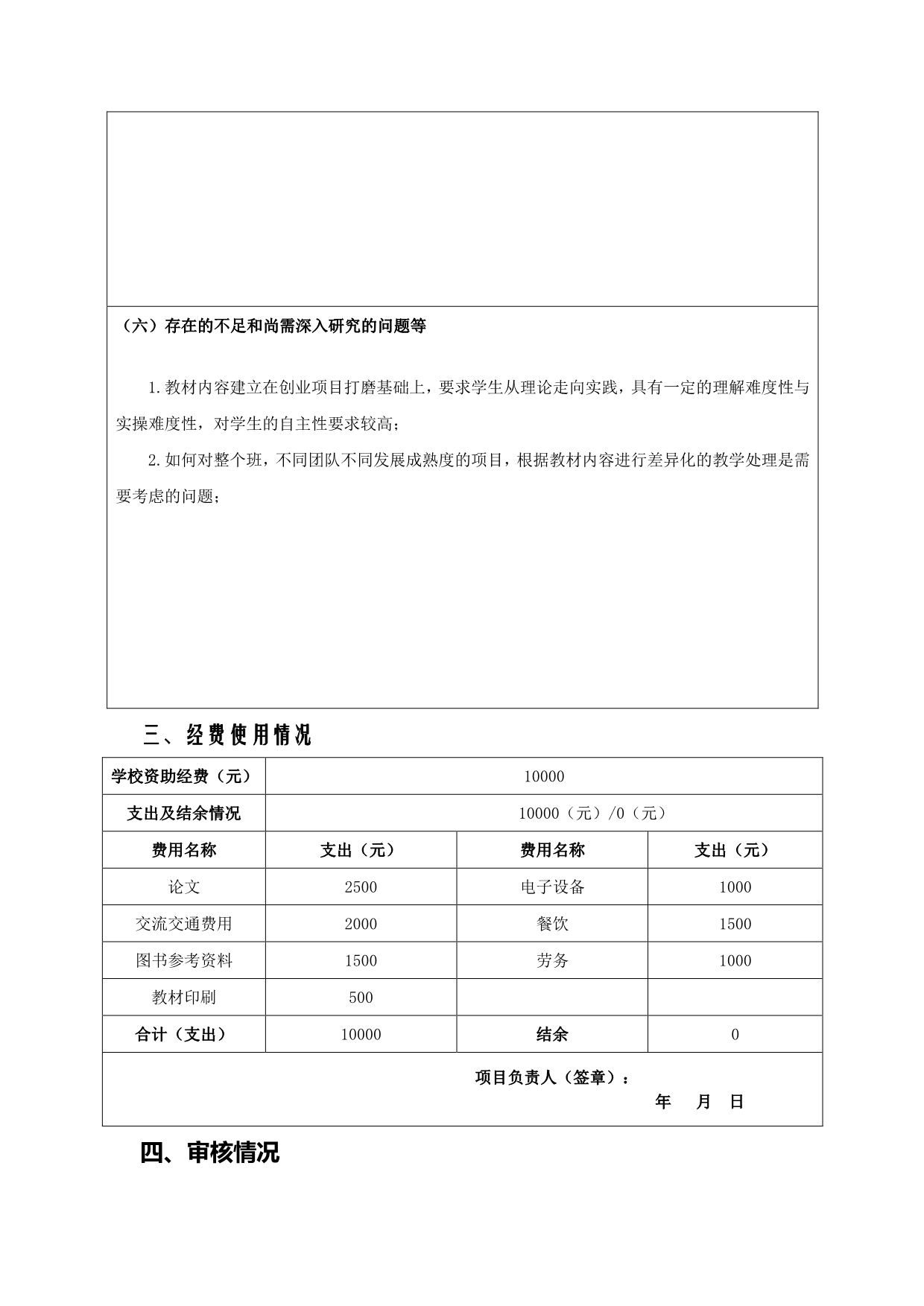 （六）存在的不足和尚需深入研究的问题等

1.教材内容建立在创业项目打磨基础上，要求学生从理论走向实践，具有一定的理解难度性与实操难度性，对学生的自主性要求较高；

2.如何对整个班，不同团队不同发展成熟度的项目，根据教材内容进行差异化的教学处理是需要考虑的问题；

三、经费使用情况

| 学校资助经费（元） | 10000 | | |
|---|---|---|---|
| 支出及结余情况 | 10000（元）/0（元） | | |
| 费用名称 | 支出（元） | 费用名称 | 支出（元） |
| 论文 | 2500 | 电子设备 | 1000 |
| 交流交通费用 | 2000 | 餐饮 | 1500 |
| 图书参考资料 | 1500 | 劳务 | 1000 |
| 教材印刷 | 500 | | |
| 合计（支出） | 10000 | 结余 | 0 |

项目负责人（签章）：
年 月 日

四、审核情况